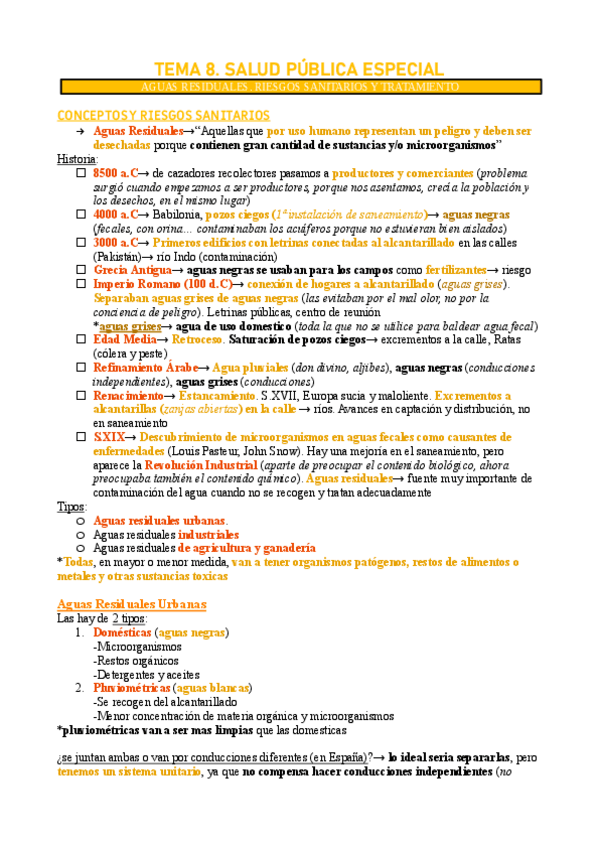 TEMA 8. SALUD PÚBLICA ESPECIAL

AGUAS RESIDUALES. RIESGOS SANITARIOS Y TRATAMIENTO

CONCEPTOS Y RIESGOS SANITARIOS

→ Aguas Residuales→"Aquellas que por uso humano representan un peligro y deben ser desechadas porque contienen gran cantidad de sustancias y/o microorganismos"

Historia:

☐ 8500 a.C→ de cazadores recolectores pasamos a productores y comerciantes (problema surgió cuando empezamos a ser productores, porque nos asentamos, crecía la población y los desechos, en el mismo lugar)

☐ 4000 a.C→ Babilonia, pozos ciegos (1ª instalación de saneamiento)→ aguas negras (fecales, con orina… contaminaban los acuíferos porque no estuvieran bien aislados)

☐ 3000 a.C→ Primeros edificios con letrinas conectadas al alcantarillado en las calles (Pakistán)→ río Indo (contaminación)

☐ Grecia Antigua→ aguas negras se usaban para los campos como fertilizantes→ riesgo

☐ Imperio Romano (100 d.C)→ conexión de hogares a alcantarillado (aguas grises). Separaban aguas grises de aguas negras (las evitaban por el mal olor, no por la conciencia de peligro). Letrinas públicas, centro de reunión
*aguas grises→ agua de uso domestico (toda la que no se utilice para baldear agua fecal)

☐ Edad Media→ Retroceso. Saturación de pozos ciegos→ excrementos a la calle, Ratas (cólera y peste)

☐ Refinamiento Árabe→ Agua pluviales (don divino, aljibes), aguas negras (conducciones independientes), aguas grises (conducciones)

☐ Renacimiento→ Estancamiento. S.XVII, Europa sucia y maloliente. Excrementos a alcantarillas (zanjas abiertas) en la calle → ríos. Avances en captación y distribución, no en saneamiento

☐ S.XIX→ Descubrimiento de microorganismos en aguas fecales como causantes de enfermedades (Louis Pasteur, John Snow). Hay una mejoría en el saneamiento, pero aparece la Revolución Industrial (aparte de preocupar el contenido biológico, ahora preocupaba también el contenido químico). Aguas residuales→ fuente muy importante de contaminación del agua cuando no se recogen y tratan adecuadamente

Tipos:

○ Aguas residuales urbanas.
○ Aguas residuales industriales
○ Aguas residuales de agricultura y ganadería

*Todas, en mayor o menor medida, van a tener organismos patógenos, restos de alimentos o metales y otras sustancias toxicas

Aguas Residuales Urbanas

Las hay de 2 tipos:

1. Domésticas (aguas negras)
-Microorganismos
-Restos orgánicos
-Detergentes y aceites

2. Pluviométricas (aguas blancas)
-Se recogen del alcantarillado
-Menor concentración de materia orgánica y microorganismos

*pluviométricas van a ser mas limpias que las domesticas

¿se juntan ambas o van por conducciones diferentes (en España)?→ lo ideal seria separarlas, pero tenemos un sistema unitario, ya que no compensa hacer conducciones independientes (no